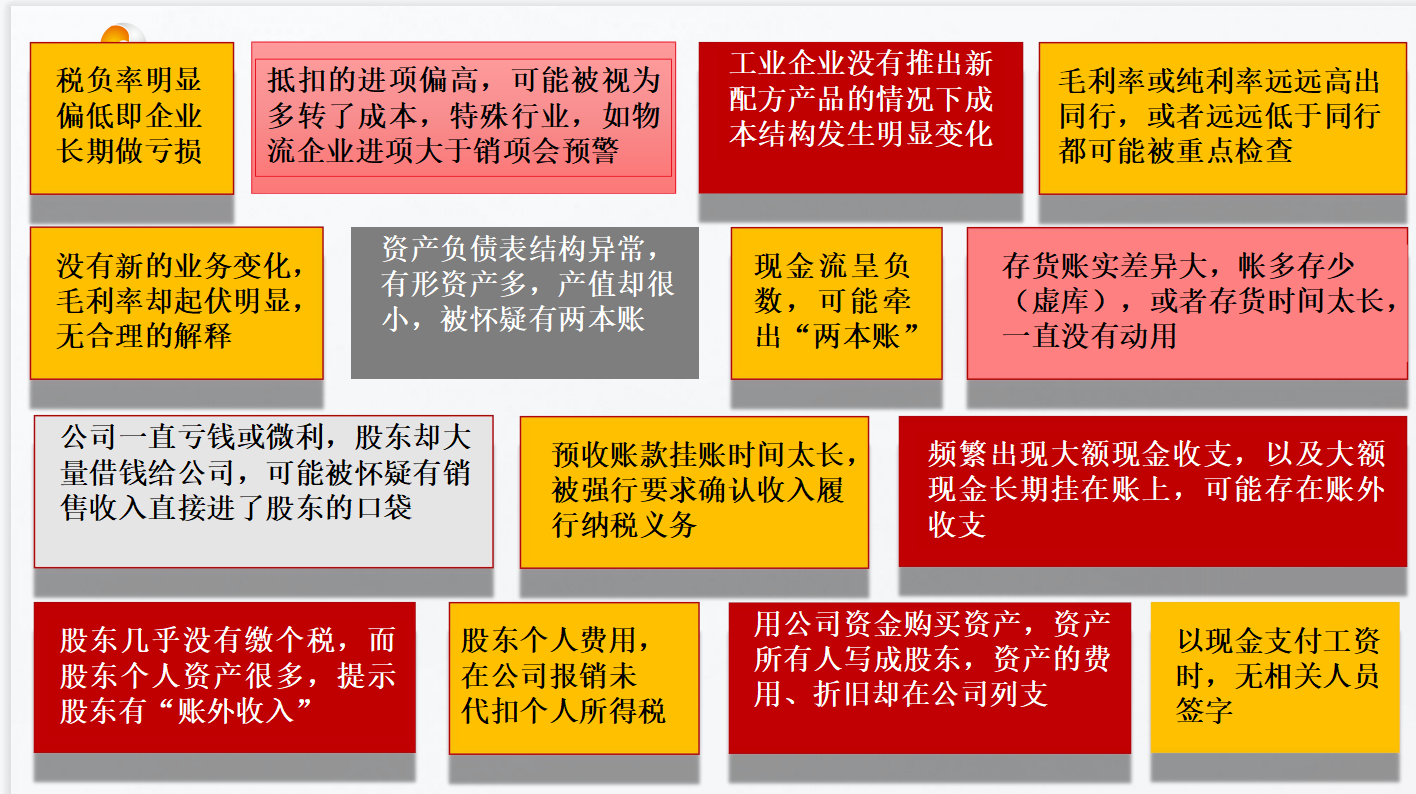 税负率明显偏低即企业长期做亏损

抵扣的进项偏高，可能被视为多转了成本，特殊行业，如物流企业进项大于销项会预警

工业企业没有推出新配方产品的情况下成本结构发生明显变化

毛利率或纯利率远远高出同行，或者远远低于同行都可能被重点检查

没有新的业务变化，毛利率却起伏明显，无合理的解释

资产负债表结构异常，有形资产多，产值却很小，被怀疑有两本账

现金流呈负数，可能牵出“两本账”

存货账实差异大，帐多存少（虚库），或者存货时间太长，一直没有动用

公司一直亏钱或微利，股东却大量借钱给公司，可能被怀疑有销售收入直接进了股东的口袋

预收账款挂账时间太长，被强行要求确认收入履行纳税义务

频繁出现大额现金收支，以及大额现金长期挂在账上，可能存在账外收支

股东几乎没有缴个税，而股东个人资产很多，提示股东有“账外收入”

股东个人费用，在公司报销未代扣个人所得税

用公司资金购买资产，资产所有人写成股东，资产的费用、折旧却在公司列支

以现金支付工资时，无相关人员签字